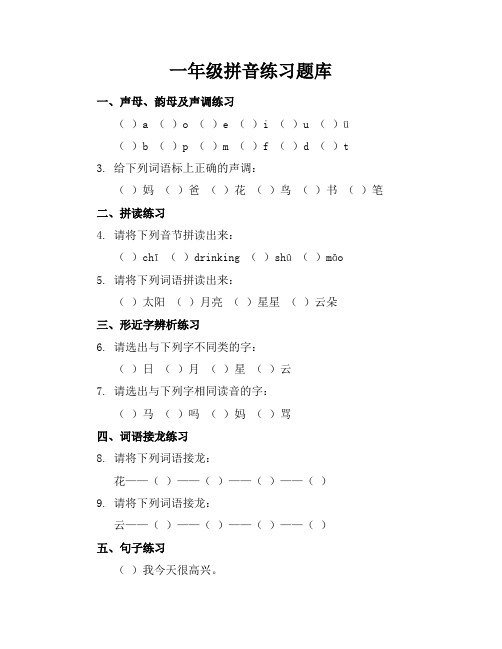 一年级拼音练习题库

一、声母、韵母及声调练习

（ ）a （ ）o （ ）e （ ）i （ ）u （ ）ü

（ ）b （ ）p （ ）m （ ）f （ ）d （ ）t

3. 给下列词语标上正确的声调：

（ ）妈 （ ）爸 （ ）花 （ ）鸟 （ ）书 （ ）笔

二、拼读练习

4. 请将下列音节拼读出来：

（ ）chī （ ）drinking （ ）shū （ ）māo

5. 请将下列词语拼读出来：

（ ）太阳 （ ）月亮 （ ）星星 （ ）云朵

三、形近字辨析练习

6. 请选出与下列字不同类的字：

（ ）日 （ ）月 （ ）星 （ ）云

7. 请选出与下列字相同读音的字：

（ ）马 （ ）吗 （ ）妈 （ ）骂

四、词语接龙练习

8. 请将下列词语接龙：

花——（ ）——（ ）——（ ）——（ ）

9. 请将下列词语接龙：

云——（ ）——（ ）——（ ）——（ ）

五、句子练习

（ ）我今天很高兴。